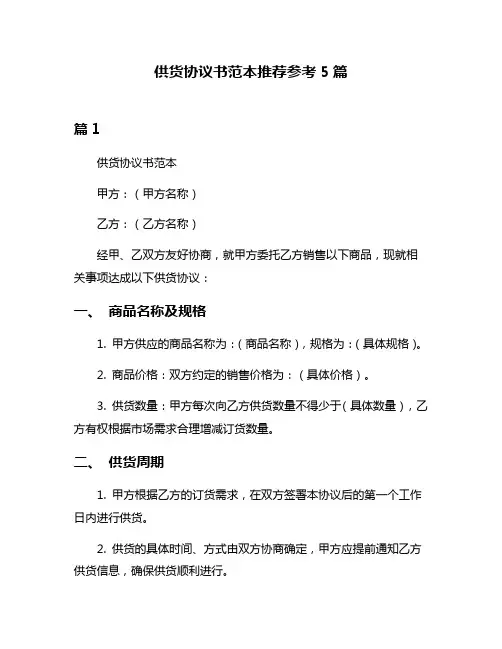 供货协议书范本推荐参考 5 篇

篇 1

供货协议书范本

甲方：（甲方名称）

乙方：（乙方名称）

经甲、乙双方友好协商，就甲方委托乙方销售以下商品，现就相关事项达成以下供货协议：

一、 商品名称及规格

1. 甲方供应的商品名称为：（商品名称），规格为：（具体规格）。

2. 商品价格：双方约定的销售价格为：（具体价格）。

3. 供货数量：甲方每次向乙方供货数量不得少于（具体数量），乙方有权根据市场需求合理增减订货数量。

二、 供货周期

1. 甲方根据乙方的订货需求，在双方签署本协议后的第一个工作日内进行供货。

2. 供货的具体时间、方式由双方协商确定，甲方应提前通知乙方供货信息，确保供货顺利进行。